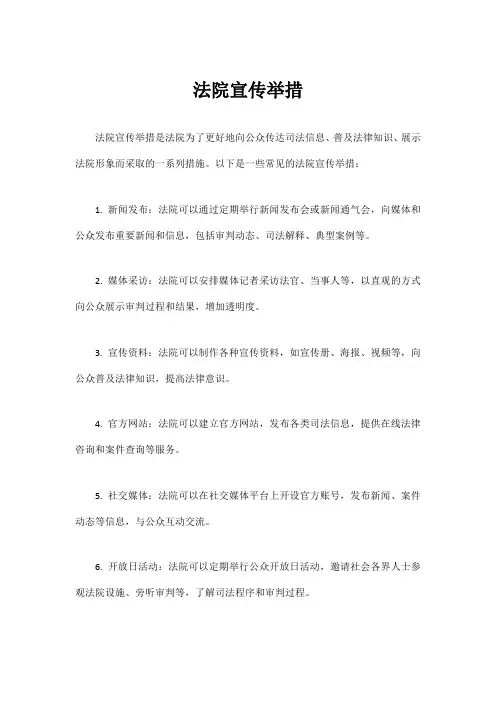 法院宣传举措

法院宣传举措是法院为了更好地向公众传达司法信息、普及法律知识、展示法院形象而采取的一系列措施。以下是一些常见的法院宣传举措：

1. 新闻发布：法院可以通过定期举行新闻发布会或新闻通气会，向媒体和公众发布重要新闻和信息，包括审判动态、司法解释、典型案例等。

2. 媒体采访：法院可以安排媒体记者采访法官、当事人等，以直观的方式向公众展示审判过程和结果，增加透明度。

3. 宣传资料：法院可以制作各种宣传资料，如宣传册、海报、视频等，向公众普及法律知识，提高法律意识。

4. 官方网站：法院可以建立官方网站，发布各类司法信息，提供在线法律咨询和案件查询等服务。

5. 社交媒体：法院可以在社交媒体平台上开设官方账号，发布新闻、案件动态等信息，与公众互动交流。

6. 开放日活动：法院可以定期举行公众开放日活动，邀请社会各界人士参观法院设施、旁听审判等，了解司法程序和审判过程。